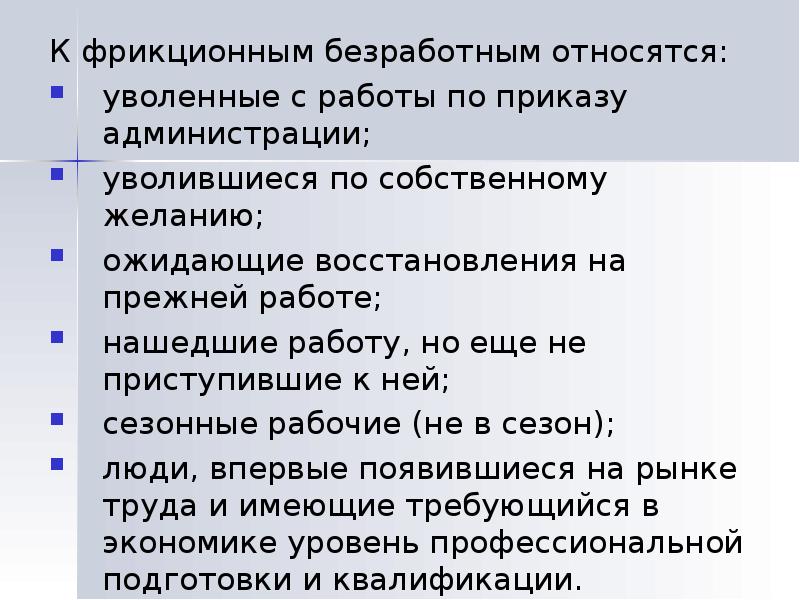 К фрикционным безработным относятся:

- уволенные с работы по приказу администрации;
- уволившиеся по собственному желанию;
- ожидающие восстановления на прежней работе;
- нашедшие работу, но еще не приступившие к ней;
- сезонные рабочие (не в сезон);
- люди, впервые появившиеся на рынке труда и имеющие требующийся в экономике уровень профессиональной подготовки и квалификации.